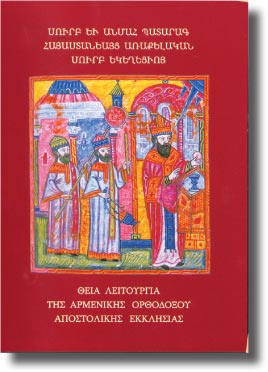 ՍՈՒՐԲ ԵՒ ԱՆՄԱՀ ՊԱՏԱՐԱԳ
ՀԱՅԱՍՏԱՆԵԱՅՑ ԱՌԱՔԵԼԱԿԱՆ
ՍՈՒՐԲ ԵԿԵՂԵՑԻՈՅ

ΘΕΙΑ ΛΕΙΤΟΥΡΓΙΑ
ΤΗΣ ΑΡΜΕΝΙΚΗΣ ΟΡΘΟΔΟΞΟΥ
ΑΠΟΣΤΟΛΙΚΗΣ ΕΚΚΛΗΣΙΑΣ